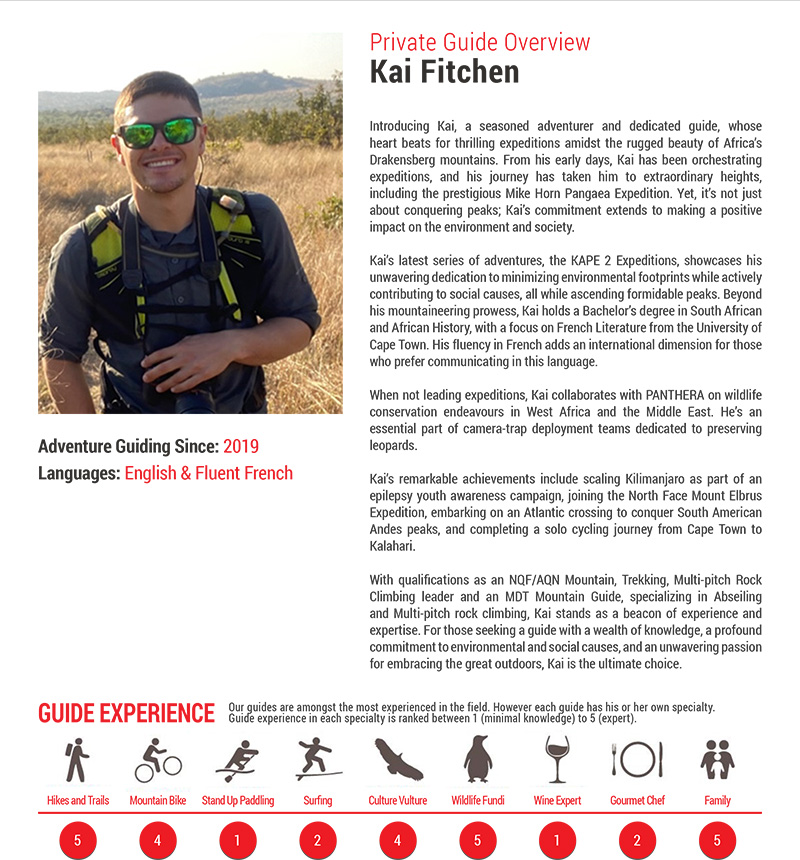 Private Guide Overview
Kai Fitchen

Introducing Kai, a seasoned adventurer and dedicated guide, whose heart beats for thrilling expeditions amidst the rugged beauty of Africa's Drakensberg mountains. From his early days, Kai has been orchestrating expeditions, and his journey has taken him to extraordinary heights, including the prestigious Mike Horn Pangaea Expedition. Yet, it's not just about conquering peaks; Kai's commitment extends to making a positive impact on the environment and society.

Kai's latest series of adventures, the KAPE 2 Expeditions, showcases his unwavering dedication to minimizing environmental footprints while actively contributing to social causes, all while ascending formidable peaks. Beyond his mountaineering prowess, Kai holds a Bachelor's degree in South African and African History, with a focus on French Literature from the University of Cape Town. His fluency in French adds an international dimension for those who prefer communicating in this language.

When not leading expeditions, Kai collaborates with PANTHERA on wildlife conservation endeavours in West Africa and the Middle East. He's an essential part of camera-trap deployment teams dedicated to preserving leopards.

Kai's remarkable achievements include scaling Kilimanjaro as part of an epilepsy youth awareness campaign, joining the North Face Mount Elbrus Expedition, embarking on an Atlantic crossing to conquer South American Andes peaks, and completing a solo cycling journey from Cape Town to Kalahari.

With qualifications as an NQF/AQN Mountain, Trekking, Multi-pitch Rock Climbing leader and an MDT Mountain Guide, specializing in Abseiling and Multi-pitch rock climbing, Kai stands as a beacon of experience and expertise. For those seeking a guide with a wealth of knowledge, a profound commitment to environmental and social causes, and an unwavering passion for embracing the great outdoors, Kai is the ultimate choice.

Adventure Guiding Since: 2019
Languages: English & Fluent French

GUIDE EXPERIENCE
Our guides are amongst the most experienced in the field. However each guide has his or her own specialty. Guide experience in each specialty is ranked between 1 (minimal knowledge) to 5 (expert).

Hikes and Trails
5
Mountain Bike
4
Stand Up Paddling
1
Surfing
2
Culture Vulture
4
Wildlife Fundi
5
Wine Expert
1
Gourmet Chef
2
Family
5